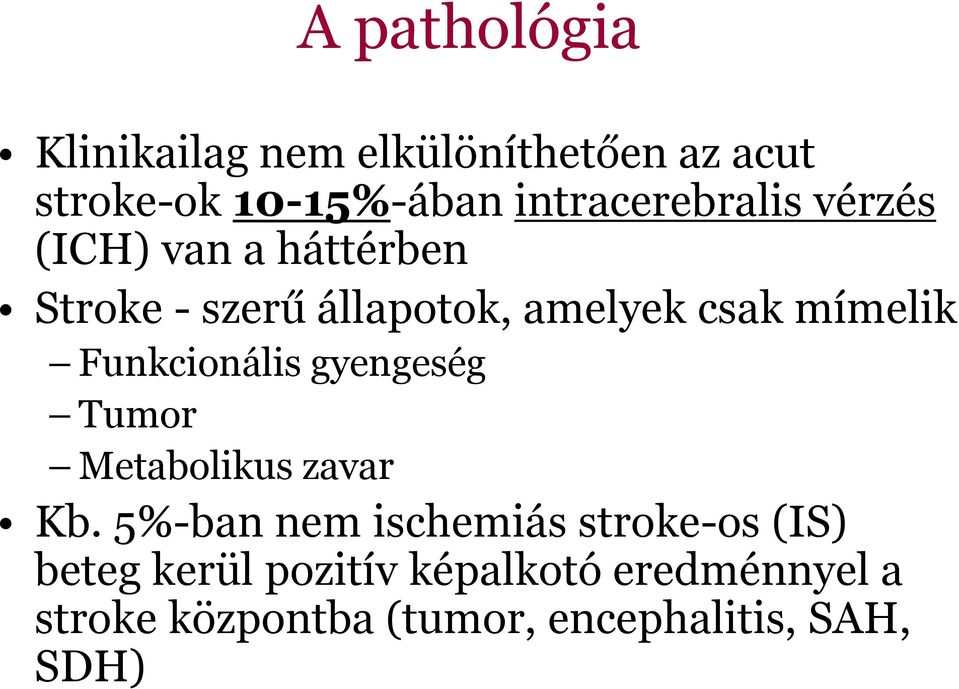 A pathológia

• Klinikailag nem elkülöníthetően az acut stroke-ok 10-15%-ában intracerebralis vérzés (ICH) van a háttérben

• Stroke - szerű állapotok, amelyek csak mímelik
– Funkcionális gyengeség
– Tumor
– Metabolikus zavar

• Kb. 5%-ban nem ischemiás stroke-os (IS) beteg kerül pozitív képalkotó eredménnyel a stroke központba (tumor, encephalitis, SAH, SDH)